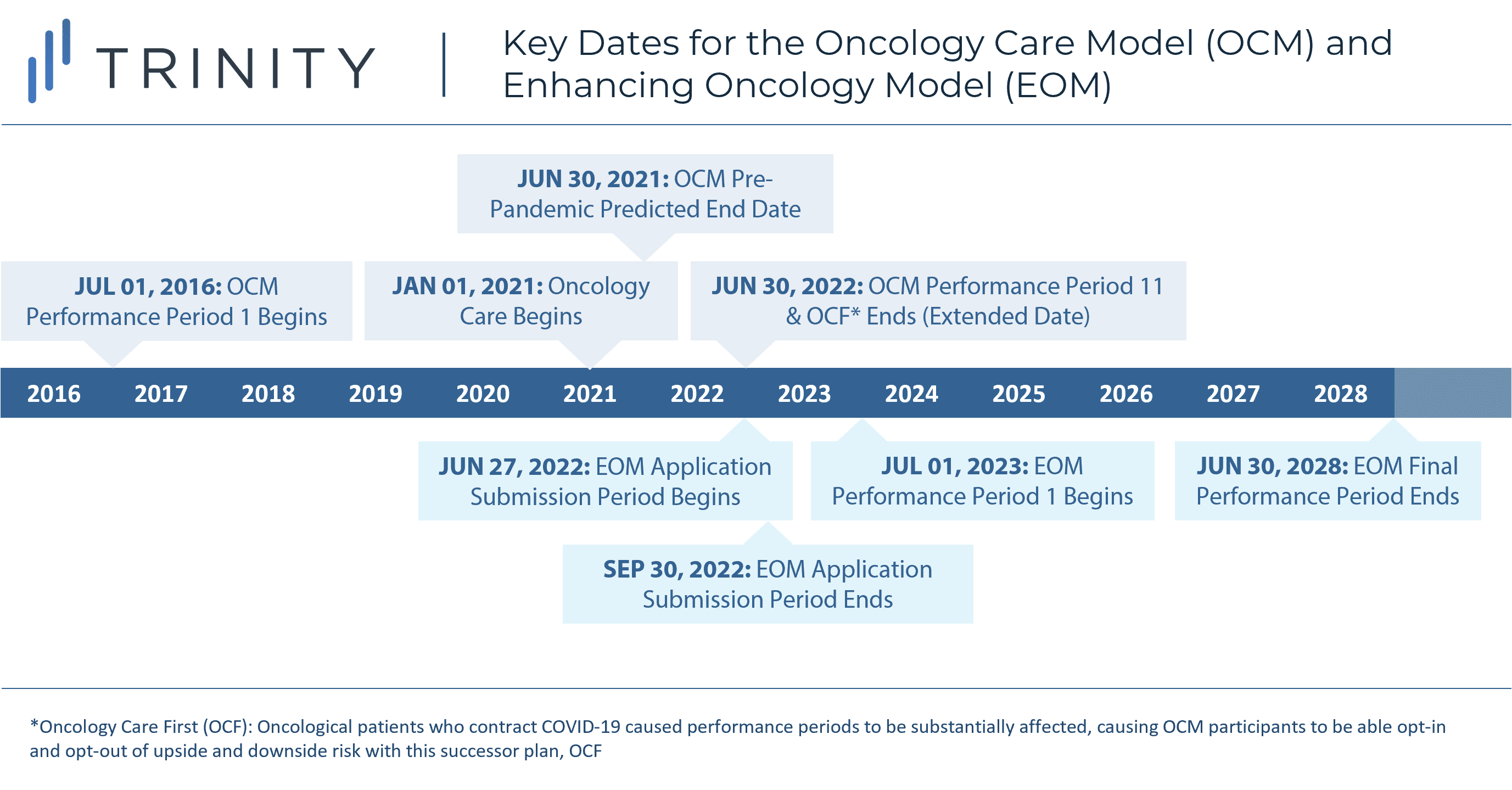 TRINITY

Key Dates for the Oncology Care Model (OCM) and Enhancing Oncology Model (EOM)

JUN 30, 2021: OCM Pre-Pandemic Predicted End Date

JUL 01, 2016: OCM Performance Period 1 Begins

JAN 01, 2021: Oncology Care Begins

JUN 30, 2022: OCM Performance Period 11 & OCF* Ends (Extended Date)

2016 2017 2018 2019 2020 2021 2022 2023 2024 2025 2026 2027 2028

JUN 27, 2022: EOM Application Submission Period Begins

JUL 01, 2023: EOM Performance Period 1 Begins

JUN 30, 2028: EOM Final Performance Period Ends

SEP 30, 2022: EOM Application Submission Period Ends

*Oncology Care First (OCF): Oncological patients who contract COVID-19 caused performance periods to be substantially affected, causing OCM participants to be able opt-in and opt-out of upside and downside risk with this successor plan, OCF